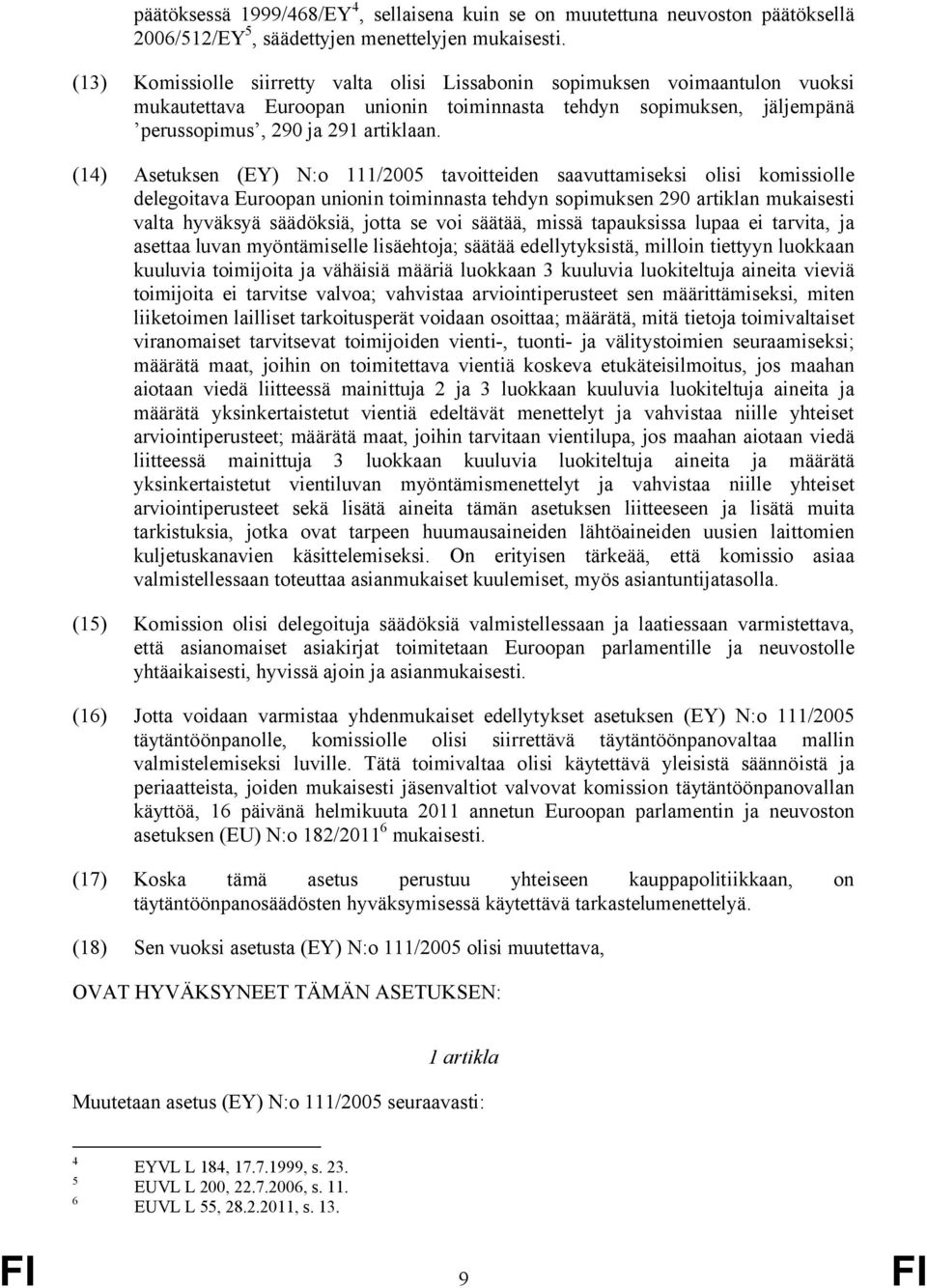 päätöksessä 1999/468/EY$^4$, sellaisena kuin se on muutettuna neuvoston päätöksellä 2006/512/EY$^5$, säädettyjen menettelyjen mukaisesti.

(13) Komissiolle siirretty valta olisi Lissabonin sopimuksen voimaantulon vuoksi mukautettava Euroopan unionin toiminnasta tehdyn sopimuksen, jäljempänä ’perussopimus’, 290 ja 291 artiklaan.

(14) Asetuksen (EY) N:o 111/2005 tavoitteiden saavuttamiseksi olisi komissiolle delegoitava Euroopan unionin toiminnasta tehdyn sopimuksen 290 artiklan mukaisesti valta hyväksyä säädöksiä, jotta se voi säätää, missä tapauksissa lupaa ei tarvita, ja asettaa luvan myöntämiselle lisäehtoja; säätää edellytyksistä, milloin tiettyyn luokkaan kuuluvia toimijoita ja vähäisiä määriä luokkaan 3 kuuluvia luokiteltuja aineita vieviä toimijoita ei tarvitse valvoa; vahvistaa arviointiperusteet sen määrittämiseksi, miten liiketoimen lailliset tarkoitusperät voidaan osoittaa; määrätä, mitä tietoja toimivaltaiset viranomaiset tarvitsevat toimijoiden vienti-, tuonti- ja välitystoimien seuraamiseksi; määrätä maat, joihin on toimitettava vientiä koskeva etukäteisilmoitus, jos maahan aiotaan viedä liitteessä mainittuja 2 ja 3 luokkaan kuuluvia luokiteltuja aineita ja määrätä yksinkertaistetut vientiä edeltävät menettelyt ja vahvistaa niille yhteiset arviointiperusteet; määrätä maat, joihin tarvitaan vientilupa, jos maahan aiotaan viedä liitteessä mainittuja 3 luokkaan kuuluvia luokiteltuja aineita ja määrätä yksinkertaistetut vientiluvan myöntämismenettelyt ja vahvistaa niille yhteiset arviointiperusteet sekä lisätä aineita tämän asetuksen liitteeseen ja lisätä muita tarkistuksia, jotka ovat tarpeen huumausaineiden lähtöaineiden uusien laittomien kuljetuskanavien käsittelemiseksi. On erityisen tärkeää, että komissio asiaa valmistellessaan toteuttaa asianmukaiset kuulemiset, myös asiantuntijatasolla.

(15) Komission olisi delegoituja säädöksiä valmistellessaan ja laatiessaan varmistettava, että asianomaiset asiakirjat toimitetaan Euroopan parlamentille ja neuvostolle yhtäaikaisesti, hyvissä ajoin ja asianmukaisesti.

(16) Jotta voidaan varmistaa yhdenmukaiset edellytykset asetuksen (EY) N:o 111/2005 täytäntöönpanolle, komissiolle olisi siirrettävä täytäntöönpanovaltaa mallin valmistelemiseksi luville. Tätä toimivaltaa olisi käytettävä yleisistä säännöistä ja periaatteista, joiden mukaisesti jäsenvaltiot valvovat komission täytäntöönpanovallan käyttöä, 16 päivänä helmikuuta 2011 annetun Euroopan parlamentin ja neuvoston asetuksen (EU) N:o 182/2011$^6$ mukaisesti.

(17) Koska tämä asetus perustuu yhteiseen kauppapolitiikkaan, on täytäntöönpanosäädösten hyväksymisessä käytettävä tarkastelumenettelyä.

(18) Sen vuoksi asetusta (EY) N:o 111/2005 olisi muutettava,

OVAT HYVÄKSYNEET TÄMÄN ASETUKSEN:

1 artikla

Muutetaan asetus (EY) N:o 111/2005 seuraavasti:

$^4$ EYVL L 184, 17.7.1999, s. 23.
$^5$ EUVL L 200, 22.7.2006, s. 11.
$^6$ EUVL L 55, 28.2.2011, s. 13.

FI 9 FI